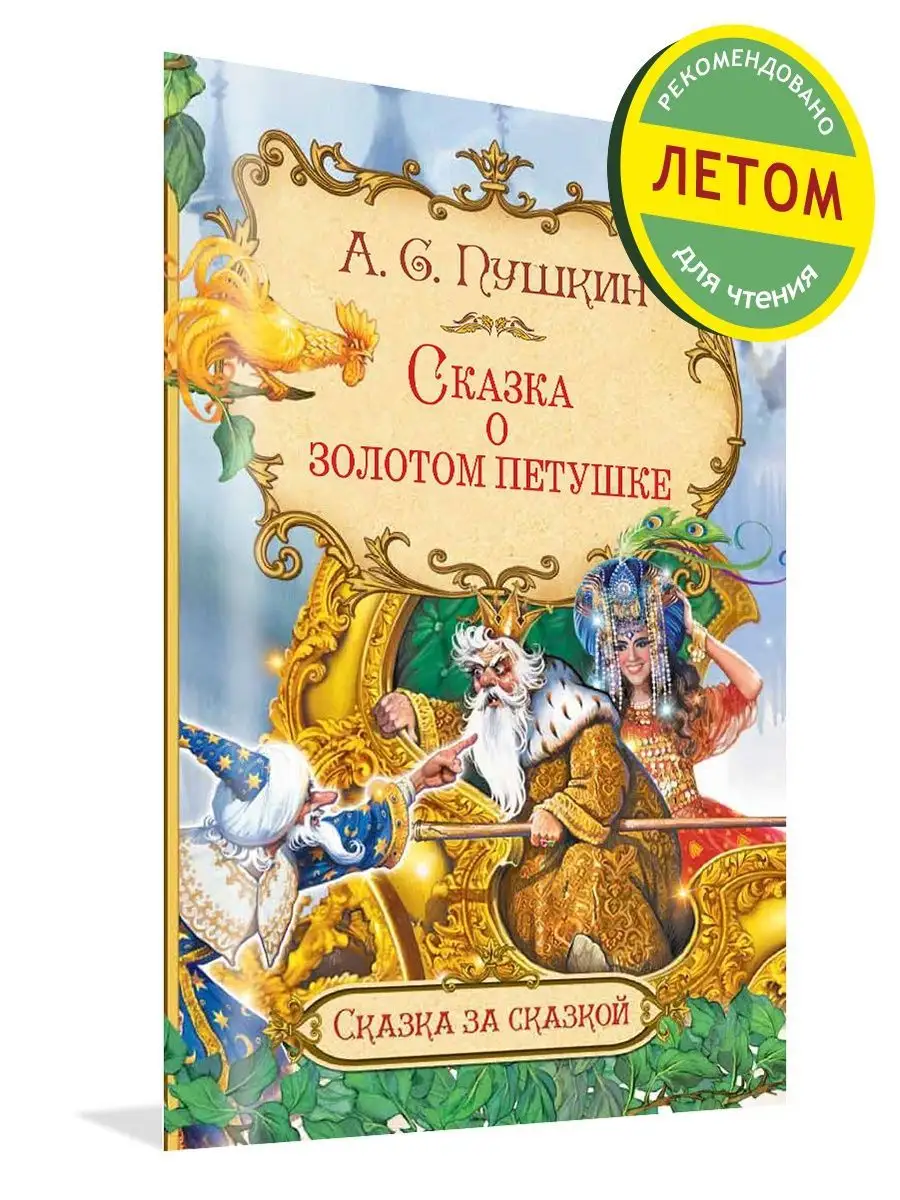 РЕКОМЕНДОВАНО
ЛЕТОМ
для чтения

А. С. Пушкин

Сказка
о
золотом петушке

Сказка за сказкой